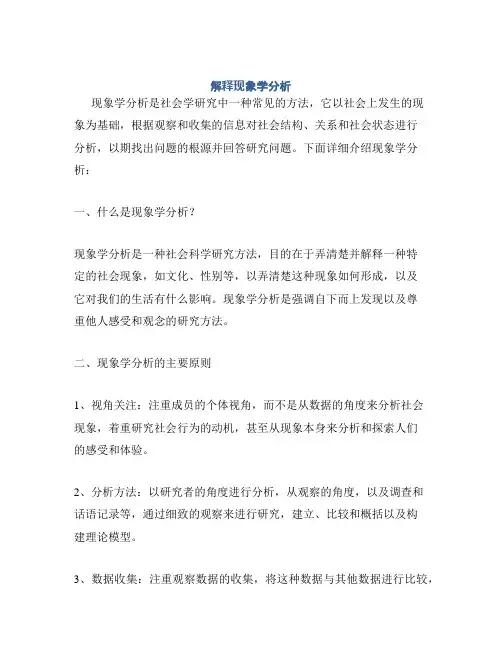 解释现象学分析

现象学分析是社会学研究中一种常见的方法，它以社会上发生的现象为基础，根据观察和收集的信息对社会结构、关系和社会状态进行分析，以期找出问题的根源并回答研究问题。下面详细介绍现象学分析：

一、什么是现象学分析？

现象学分析是一种社会科学研究方法，目的在于弄清楚并解释一种特定的社会现象，如文化、性别等，以弄清楚这种现象如何形成，以及它对我们的生活有什么影响。现象学分析是强调自下而上发现以及尊重他人感受和观念的研究方法。

二、现象学分析的主要原则

1、视角关注：注重成员的个体视角，而不是从数据的角度来分析社会现象，着重研究社会行为的动机，甚至从现象本身来分析和探索人们的感受和体验。

2、分析方法：以研究者的角度进行分析，从观察的角度，以及调查和话语记录等，通过细致的观察来进行研究，建立、比较和概括以及构建理论模型。

3、数据收集：注重观察数据的收集，将这种数据与其他数据进行比较，